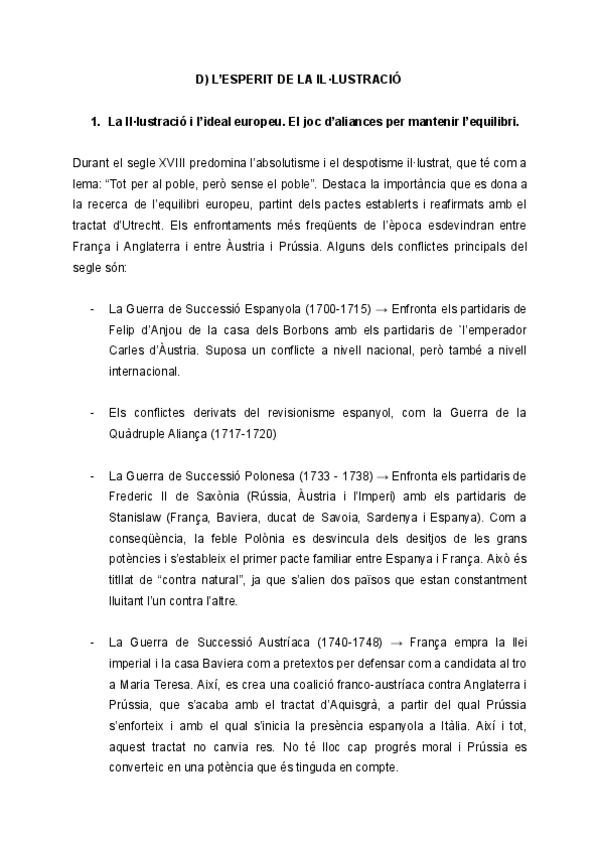 D) L'ESPERIT DE LA IL·LUSTRACIÓ

1. La Il·lustració i l'ideal europeu. El joc d'aliances per mantenir l'equilibri.

Durant el segle XVIII predomina l'absolutisme i el despotisme il·lustrat, que té com a lema: "Tot per al poble, però sense el poble". Destaca la importància que es dona a la recerca de l'equilibri europeu, partint dels pactes establerts i reafirmats amb el tractat d'Utrecht. Els enfrontaments més freqüents de l'època esdevindran entre França i Anglaterra i entre Àustria i Prússia. Alguns dels conflictes principals del segle són:

- La Guerra de Successió Espanyola (1700-1715) → Enfronta els partidaris de Felip d'Anjou de la casa dels Borbons amb els partidaris de `l'emperador Carles d'Àustria. Suposa un conflicte a nivell nacional, però també a nivell internacional.

- Els conflictes derivats del revisionisme espanyol, com la Guerra de la Quàdruple Aliança (1717-1720)

- La Guerra de Successió Polonesa (1733 - 1738) → Enfronta els partidaris de Frederic II de Saxònia (Rússia, Àustria i l'Imperi) amb els partidaris de Stanislaw (França, Baviera, ducat de Savoia, Sardenya i Espanya). Com a conseqüència, la feble Polònia es desvincula dels desitjos de les grans potències i s'estableix el primer pacte familiar entre Espanya i França. Això és titllat de "contra natural", ja que s'alien dos països que estan constantment lluitant l'un contra l'altre.

- La Guerra de Successió Austríaca (1740-1748) → França empra la llei imperial i la casa Baviera com a pretextos per defensar com a candidata al tro a Maria Teresa. Així, es crea una coalició franco-austríaca contra Anglaterra i Prússia, que s'acaba amb el tractat d'Aquisgrà, a partir del qual Prússia s'enforteix i amb el qual s'inicia la presència espanyola a Itàlia. Així i tot, aquest tractat no canvia res. No té lloc cap progrés moral i Prússia es converteic en una potència que és tinguda en compte.